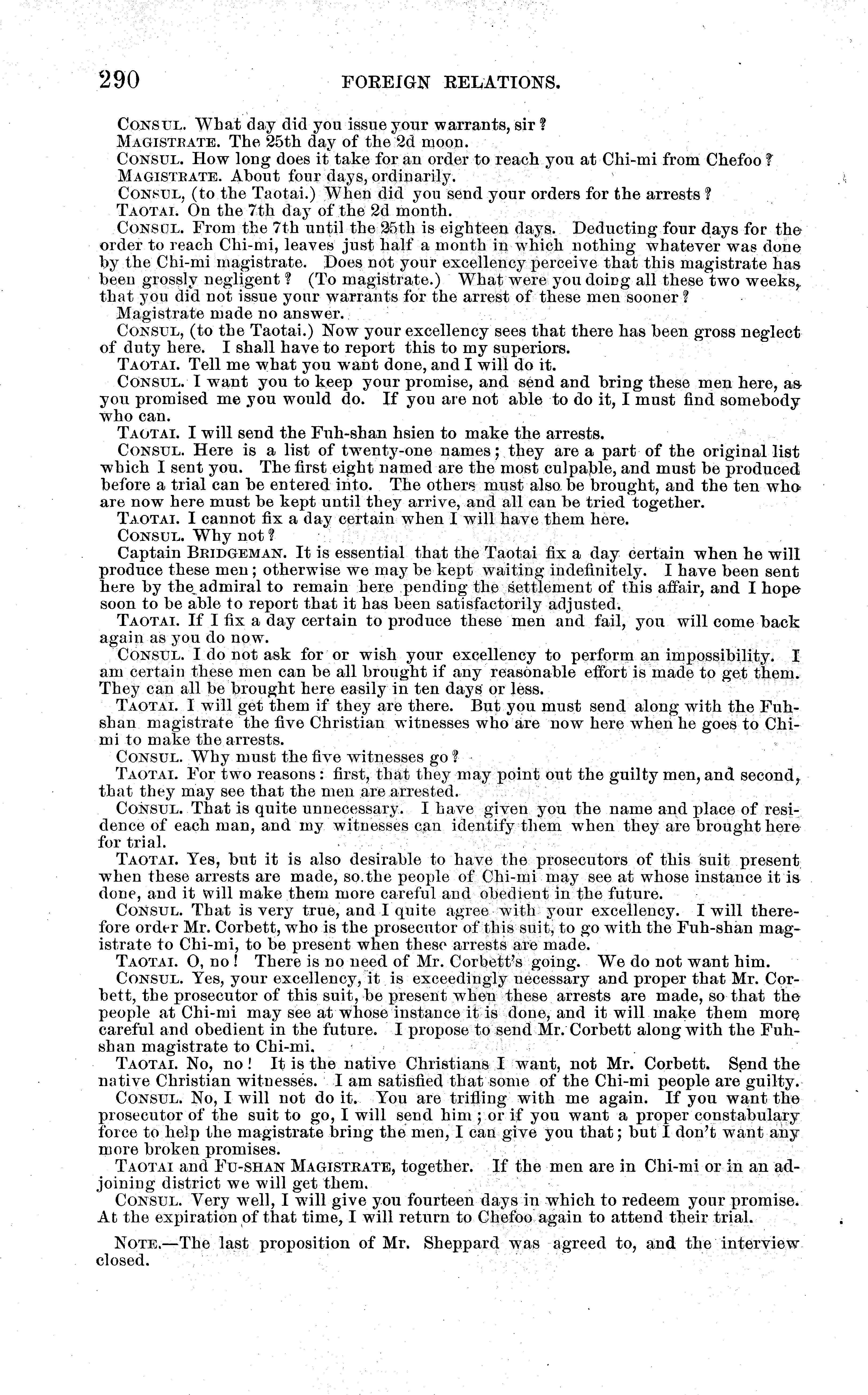 290 FOREIGN RELATIONS.

CONSUL. What day did you issue your warrants, sir?
MAGISTRATE. The 25th day of the 2d moon.
CONSUL. How long does it take for an order to reach you at Chi-mi from Chefoo?
MAGISTRATE. About four days, ordinarily.
CONSUL, (to the Taotai.) When did you send your orders for the arrests?
TAOTAI. On the 7th day of the 2d month.
CONSUL. From the 7th until the 25th is eighteen days. Deducting four days for the order to reach Chi-mi, leaves just half a month in which nothing whatever was done by the Chi-mi magistrate. Does not your excellency perceive that this magistrate has been grossly negligent? (To magistrate.) What were you doing all these two weeks, that you did not issue your warrants for the arrest of these men sooner?
Magistrate made no answer.
CONSUL, (to the Taotai.) Now your excellency sees that there has been gross neglect of duty here. I shall have to report this to my superiors.
TAOTAI. Tell me what you want done, and I will do it.
CONSUL. I want you to keep your promise, and send and bring these men here, as you promised me you would do. If you are not able to do it, I must find somebody who can.
TAOTAI. I will send the Fuh-shan hsien to make the arrests.
CONSUL. Here is a list of twenty-one names; they are a part of the original list which I sent you. The first eight named are the most culpable, and must be produced before a trial can be entered into. The others must also be brought, and the ten who are now here must be kept until they arrive, and all can be tried together.
TAOTAI. I cannot fix a day certain when I will have them here.
CONSUL. Why not?
Captain BRIDGEMAN. It is essential that the Taotai fix a day certain when he will produce these men; otherwise we may be kept waiting indefinitely. I have been sent here by the admiral to remain here pending the settlement of this affair, and I hope soon to be able to report that it has been satisfactorily adjusted.
TAOTAI. If I fix a day certain to produce these men and fail, you will come back again as you do now.
CONSUL. I do not ask for or wish your excellency to perform an impossibility. I am certain these men can be all brought if any reasonable effort is made to get them. They can all be brought here easily in ten days or less.
TAOTAI. I will get them if they are there. But you must send along with the Fuh-shan magistrate the five Christian witnesses who are now here when he goes to Chi-mi to make the arrests.
CONSUL. Why must the five witnesses go?
TAOTAI. For two reasons: first, that they may point out the guilty men, and second, that they may see that the men are arrested.
CONSUL. That is quite unnecessary. I have given you the name and place of residence of each man, and my witnesses can identify them when they are brought here for trial.
TAOTAI. Yes, but it is also desirable to have the prosecutors of this suit present when these arrests are made, so the people of Chi-mi may see at whose instance it is done, and it will make them more careful and obedient in the future.
CONSUL. That is very true, and I quite agree with your excellency. I will therefore order Mr. Corbett, who is the prosecutor of this suit, to go with the Fuh-shan magistrate to Chi-mi, to be present when these arrests are made.
TAOTAI. O, no! There is no need of Mr. Corbett's going. We do not want him.
CONSUL. Yes, your excellency, it is exceedingly necessary and proper that Mr. Corbett, the prosecutor of this suit, be present when these arrests are made, so that the people at Chi-mi may see at whose instance it is done, and it will make them more careful and obedient in the future. I propose to send Mr. Corbett along with the Fuh-shan magistrate to Chi-mi.
TAOTAI. No, no! It is the native Christians I want, not Mr. Corbett. Send the native Christian witnesses. I am satisfied that some of the Chi-mi people are guilty.
CONSUL. No, I will not do it. You are trifling with me again. If you want the prosecutor of the suit to go, I will send him; or if you want a proper constabulary force to help the magistrate bring the men, I can give you that; but I don't want any more broken promises.
TAOTAI and FU-SHAN MAGISTRATE, together. If the men are in Chi-mi or in an adjoining district we will get them.
CONSUL. Very well, I will give you fourteen days in which to redeem your promise. At the expiration of that time, I will return to Chefoo again to attend their trial.

NOTE.—The last proposition of Mr. Sheppard was agreed to, and the interview closed.